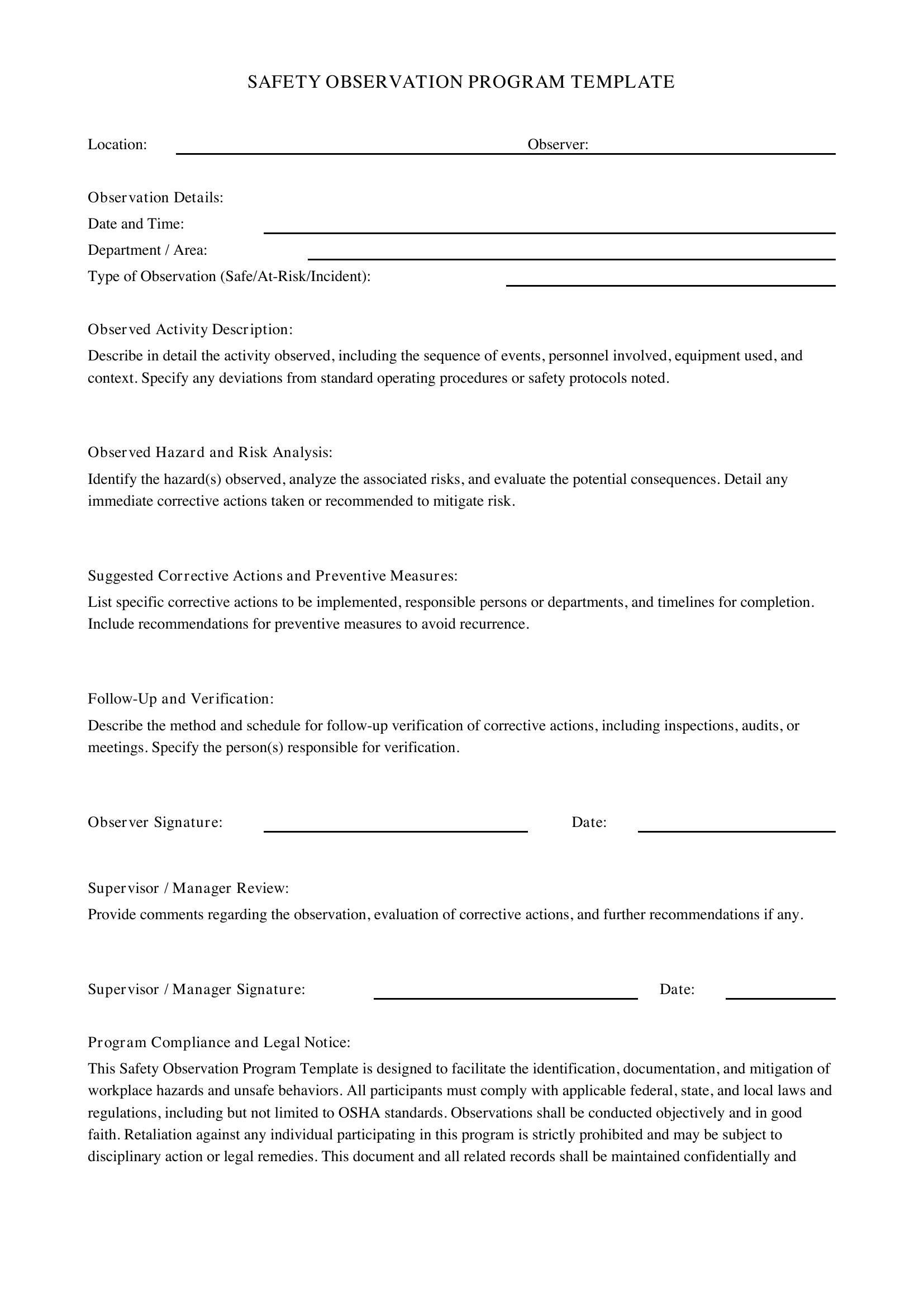 SAFETY OBSERVATION PROGRAM TEMPLATE

Location: ____ Observer: ____

Observation Details:
Date and Time: ____
Department / Area: ____
Type of Observation (Safe/At-Risk/Incident): ____

Observed Activity Description:
Describe in detail the activity observed, including the sequence of events, personnel involved, equipment used, and context. Specify any deviations from standard operating procedures or safety protocols noted.

Observed Hazard and Risk Analysis:
Identify the hazard(s) observed, analyze the associated risks, and evaluate the potential consequences. Detail any immediate corrective actions taken or recommended to mitigate risk.

Suggested Corrective Actions and Preventive Measures:
List specific corrective actions to be implemented, responsible persons or departments, and timelines for completion. Include recommendations for preventive measures to avoid recurrence.

Follow-Up and Verification:
Describe the method and schedule for follow-up verification of corrective actions, including inspections, audits, or meetings. Specify the person(s) responsible for verification.

Observer Signature: ____ Date: ____

Supervisor / Manager Review:
Provide comments regarding the observation, evaluation of corrective actions, and further recommendations if any.

Supervisor / Manager Signature: ____ Date: ____

Program Compliance and Legal Notice:
This Safety Observation Program Template is designed to facilitate the identification, documentation, and mitigation of workplace hazards and unsafe behaviors. All participants must comply with applicable federal, state, and local laws and regulations, including but not limited to OSHA standards. Observations shall be conducted objectively and in good faith. Retaliation against any individual participating in this program is strictly prohibited and may be subject to disciplinary action or legal remedies. This document and all related records shall be maintained confidentially and